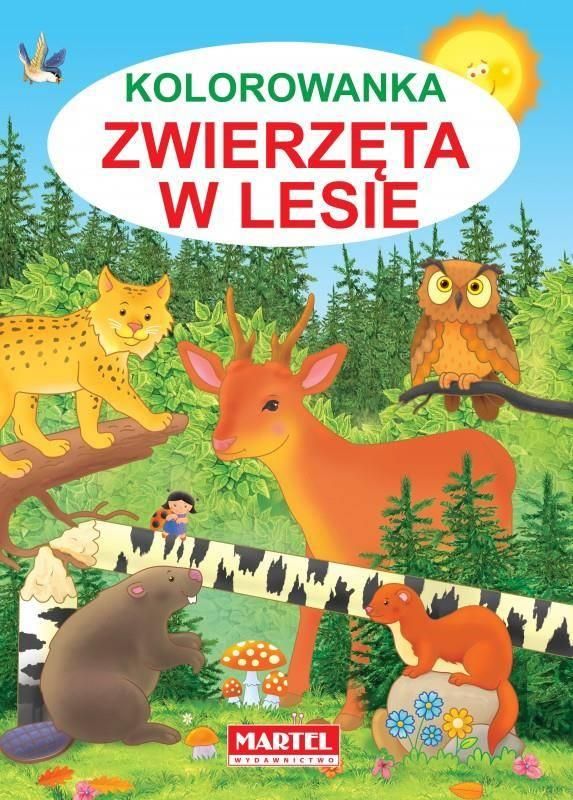 KOLOROWANKA
ZWIERZĘTA W LESIE

MARTEL
WYDAWNICTWO